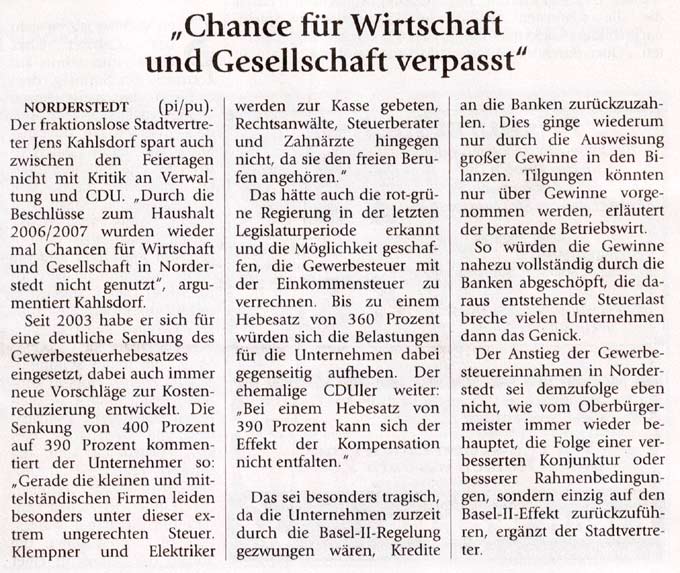 „Chance für Wirtschaft und Gesellschaft verpasst“

NORDERSTEDT (pi/pu). Der fraktionslose Stadtvertreter Jens Kahlsdorf spart auch zwischen den Feiertagen nicht mit Kritik an Verwaltung und CDU. „Durch die Beschlüsse zum Haushalt 2006/2007 wurden wieder mal Chancen für Wirtschaft und Gesellschaft in Norderstedt nicht genutzt“, argumentiert Kahlsdorf.

Seit 2003 habe er sich für eine deutliche Senkung des Gewerbesteuerhebesatzes eingesetzt, dabei auch immer neue Vorschläge zur Kostenreduzierung entwickelt. Die Senkung von 400 Prozent auf 390 Prozent kommentiert der Unternehmer so: „Gerade die kleinen und mittelständischen Firmen leiden besonders unter dieser extrem ungerechten Steuer. Klempner und Elektriker werden zur Kasse gebeten, Rechtsanwälte, Steuerberater und Zahnärzte hingegen nicht, da sie den freien Berufen angehören.“

Das hätte auch die rot-grüne Regierung in der letzten Legislaturperiode erkannt und die Möglichkeit geschaffen, die Gewerbesteuer mit der Einkommensteuer zu verrechnen. Bis zu einem Hebesatz von 360 Prozent würden sich die Belastungen für die Unternehmen dabei gegenseitig aufheben. Der ehemalige CDUler weiter: „Bei einem Hebesatz von 390 Prozent kann sich der Effekt der Kompensation nicht entfalten.“

Das sei besonders tragisch, da die Unternehmen zurzeit durch die Basel-II-Regelung gezwungen wären, Kredite an die Banken zurückzuzahlen. Dies ginge wiederum nur durch die Ausweisung großer Gewinne in den Bilanzen. Tilgungen könnten nur über Gewinne vorgenommen werden, erläutert der beratende Betriebswirt.

So würden die Gewinne nahezu vollständig durch die Banken abgeschöpft, die daraus entstehende Steuerlast breche vielen Unternehmen dann das Genick.

Der Anstieg der Gewerbesteuereinnahmen in Norderstedt sei demzufolge eben nicht, wie vom Oberbürgermeister immer wieder behauptet, die Folge einer verbesserten Konjunktur oder besserer Rahmenbedingungen, sondern einzig auf den Basel-II-Effekt zurückzuführen, ergänzt der Stadtvertreter.